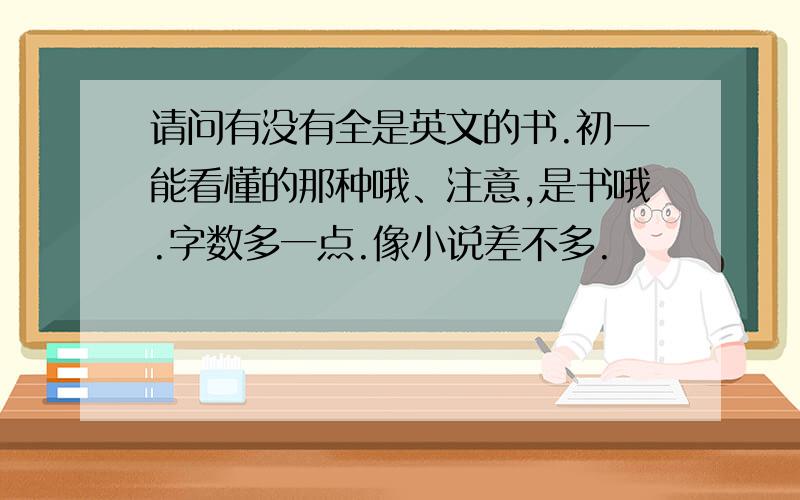 请问有没有全是英文的书.初一能看懂的那种哦、注意,是书哦.字数多一点.像小说差不多.